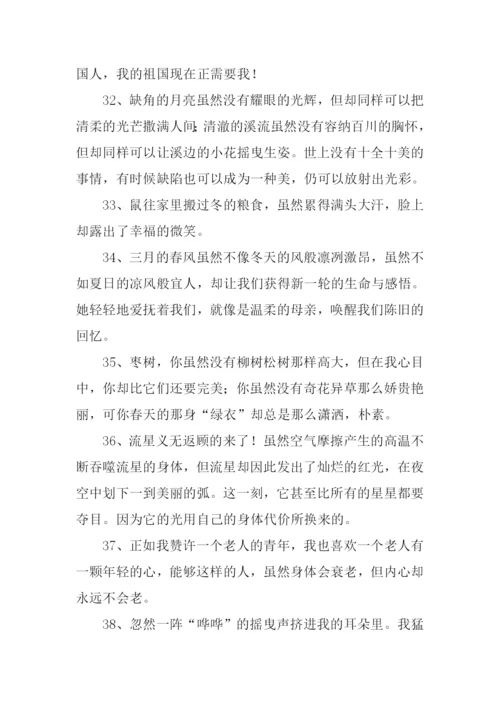 国人，我的祖国现在正需要我！

32、缺角的月亮虽然没有耀眼的光辉，但却同样可以把清柔的光芒撒满人间；清澈的溪流虽然没有容纳百川的胸怀，但却同样可以让溪边的小花摇曳生姿。世上没有十全十美的事情，有时候缺陷也可以成为一种美，仍可以放射出光彩。

33、鼠往家里搬过冬的粮食，虽然累得满头大汗，脸上却露出了幸福的微笑。

34、三月的春风虽然不像冬天的风般凛冽激昂，虽然不如夏日的凉风般宜人，却让我们获得新一轮的生命与感悟。她轻轻地爱抚着我们，就像是温柔的母亲，唤醒我们陈旧的回忆。

35、枣树，你虽然没有柳树松树那样高大，但在我心目中，你却比它们还要完美；你虽然没有奇花异草那么娇贵艳丽，可你春天的那身“绿衣”却总是那么潇洒，朴素。

36、流星义无返顾的来了！虽然空气摩擦产生的高温不断吞噬流星的身体，但流星却因此发出了灿烂的红光，在夜空中划下一到美丽的弧。这一刻，它甚至比所有的星星都要夺目。因为它的光用自己的身体代价所换来的。

37、正如我赞许一个老人的青年，我也喜欢一个老人有一颗年轻的心，能够这样的人，虽然身体会衰老，但内心却永远不会老。

38、忽然一阵“哗哗”的摇曳声挤进我的耳朵里。我猛